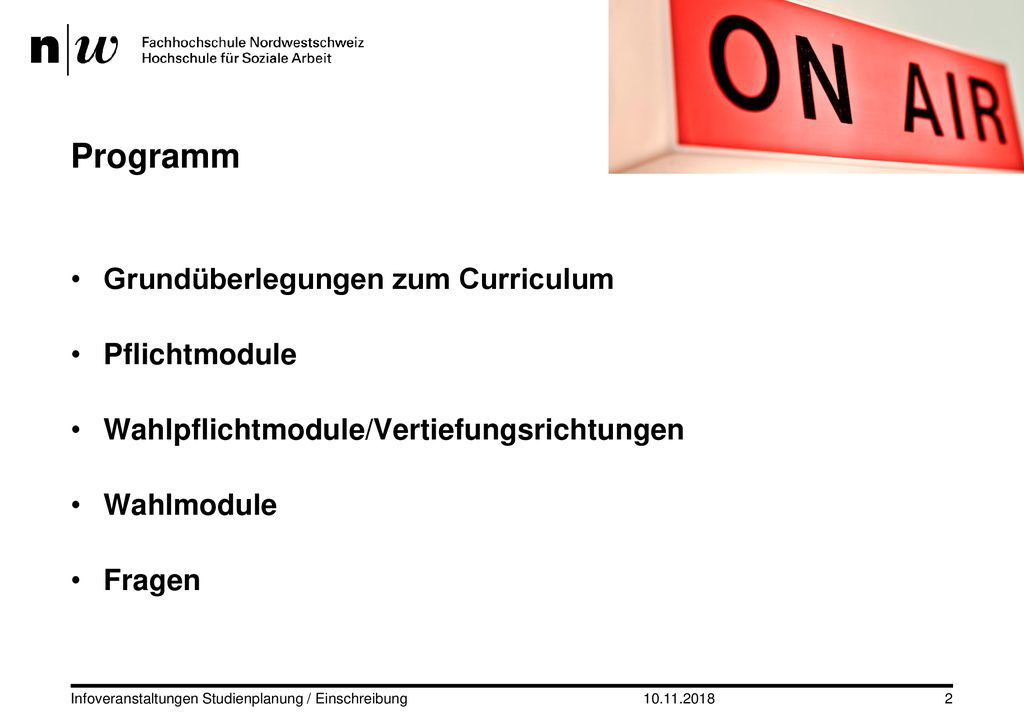 n|w Fachhochschule Nordwestschweiz
Hochschule für Soziale Arbeit

ON AIR

Programm

• Grundüberlegungen zum Curriculum

• Pflichtmodule

• Wahlpflichtmodule/Vertiefungsrichtungen

• Wahlmodule

• Fragen

Infoveranstaltungen Studienplanung / Einschreibung 10.11.2018 2